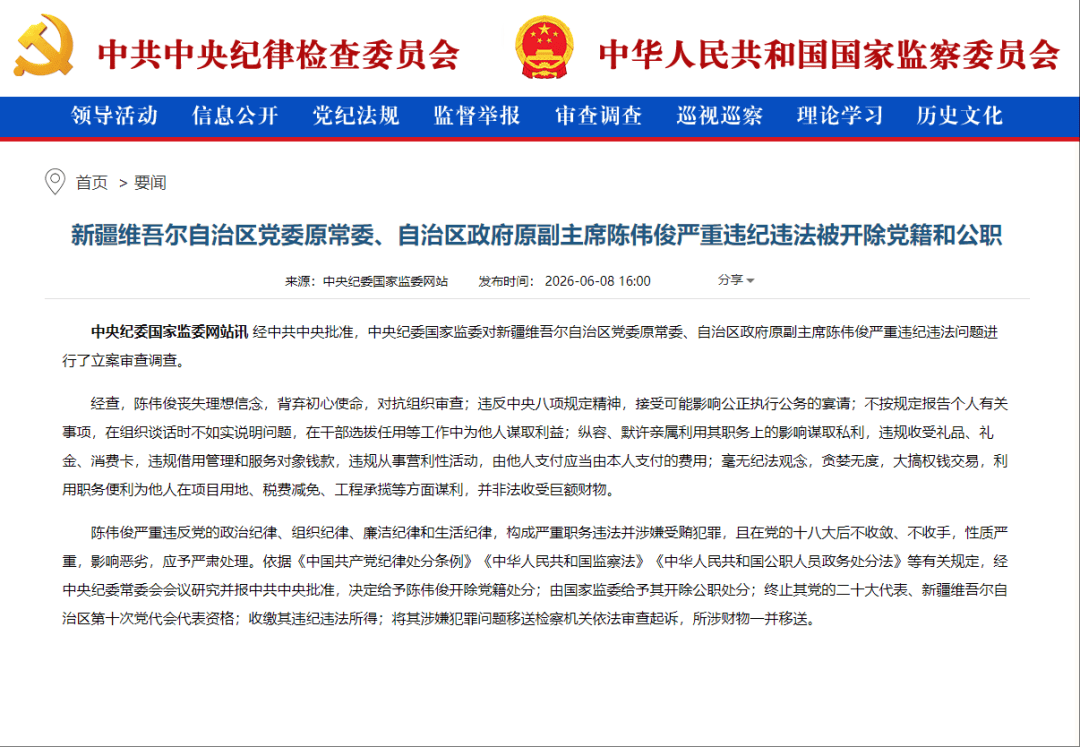 中共中央纪律检查委员会　中华人民共和国国家监察委员会

领导活动　信息公开　党纪法规　监督举报　审查调查　巡视巡察　理论学习　历史文化

首页 > 要闻

新疆维吾尔自治区党委原常委、自治区政府原副主席陈伟俊严重违纪违法被开除党籍和公职

来源：中央纪委国家监委网站　发布时间：2026-06-08 16:00　分享

中央纪委国家监委网站讯 经中共中央批准，中央纪委国家监委对新疆维吾尔自治区党委原常委、自治区政府原副主席陈伟俊严重违纪违法问题进行了立案审查调查。

经查，陈伟俊丧失理想信念，背弃初心使命，对抗组织审查；违反中央八项规定精神，接受可能影响公正执行公务的宴请；不按规定报告个人有关事项，在组织谈话时不如实说明问题，在干部选拔任用等工作中为他人谋取利益；纵容、默许亲属利用其职务上的影响谋取私利，违规收受礼品、礼金、消费卡，违规借用管理和服务对象钱款，违规从事营利性活动，由他人支付应当由本人支付的费用；毫无纪法观念，贪婪无度，大搞权钱交易，利用职务便利为他人在项目用地、税费减免、工程承揽等方面谋利，并非法收受巨额财物。

陈伟俊严重违反党的政治纪律、组织纪律、廉洁纪律和生活纪律，构成严重职务违法并涉嫌受贿犯罪，且在党的十八大后不收敛、不收手，性质严重，影响恶劣，应予严肃处理。依据《中国共产党纪律处分条例》《中华人民共和国监察法》《中华人民共和国公职人员政务处分法》等有关规定，经中央纪委常委会会议研究并报中共中央批准，决定给予陈伟俊开除党籍处分；由国家监委给予其开除公职处分；终止其党的二十大代表、新疆维吾尔自治区第十次党代会代表资格；收缴其违纪违法所得；将其涉嫌犯罪问题移送检察机关依法审查起诉，所涉财物一并移送。